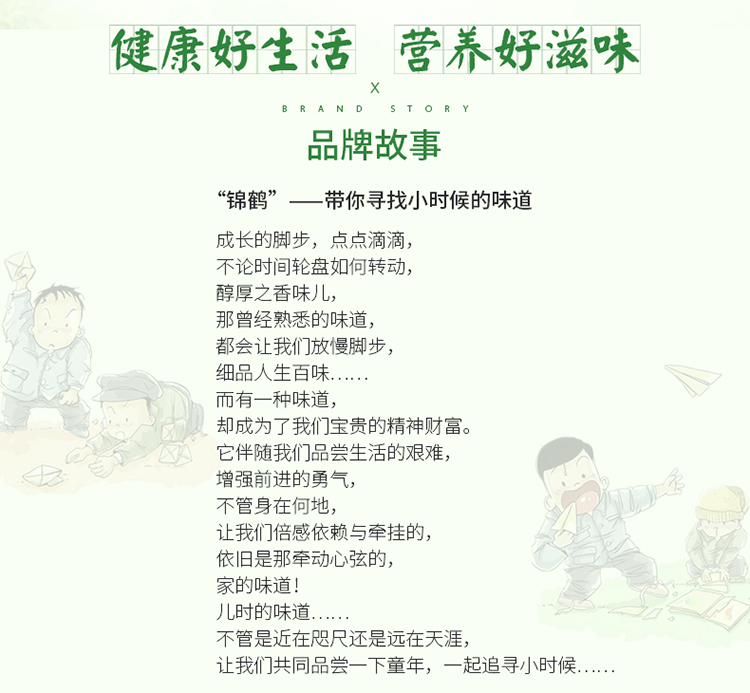 健康好生活 营养好滋味

X

BRAND STORY

品牌故事

“锦鹤”——带你寻找小时候的味道

成长的脚步，点点滴滴，
不论时间轮盘如何转动，
醇厚之香味儿，
那曾经熟悉的味道，
都会让我们放慢脚步，
细品人生百味……
而有一种味道，
却成为了我们宝贵的精神财富。
它伴随我们品尝生活的艰难，
增强前进的勇气，
不管身在何地，
让我们倍感依赖与牵挂的，
依旧是那牵动心弦的，
家的味道！
儿时的味道……
不管是近在咫尺还是远在天涯，
让我们共同品尝一下童年，一起追寻小时候……